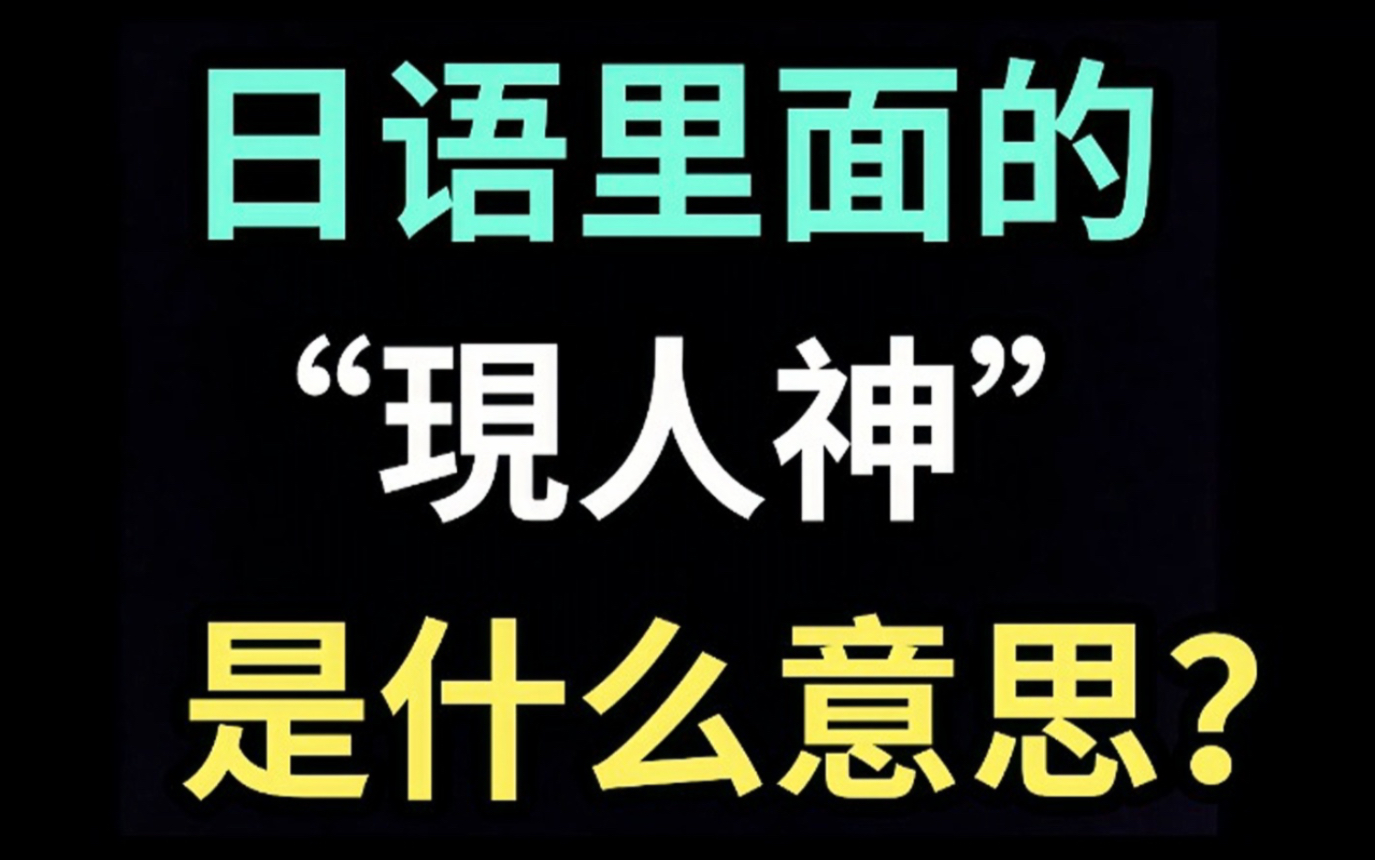 日语里面的

“現人神”

是什么意思?